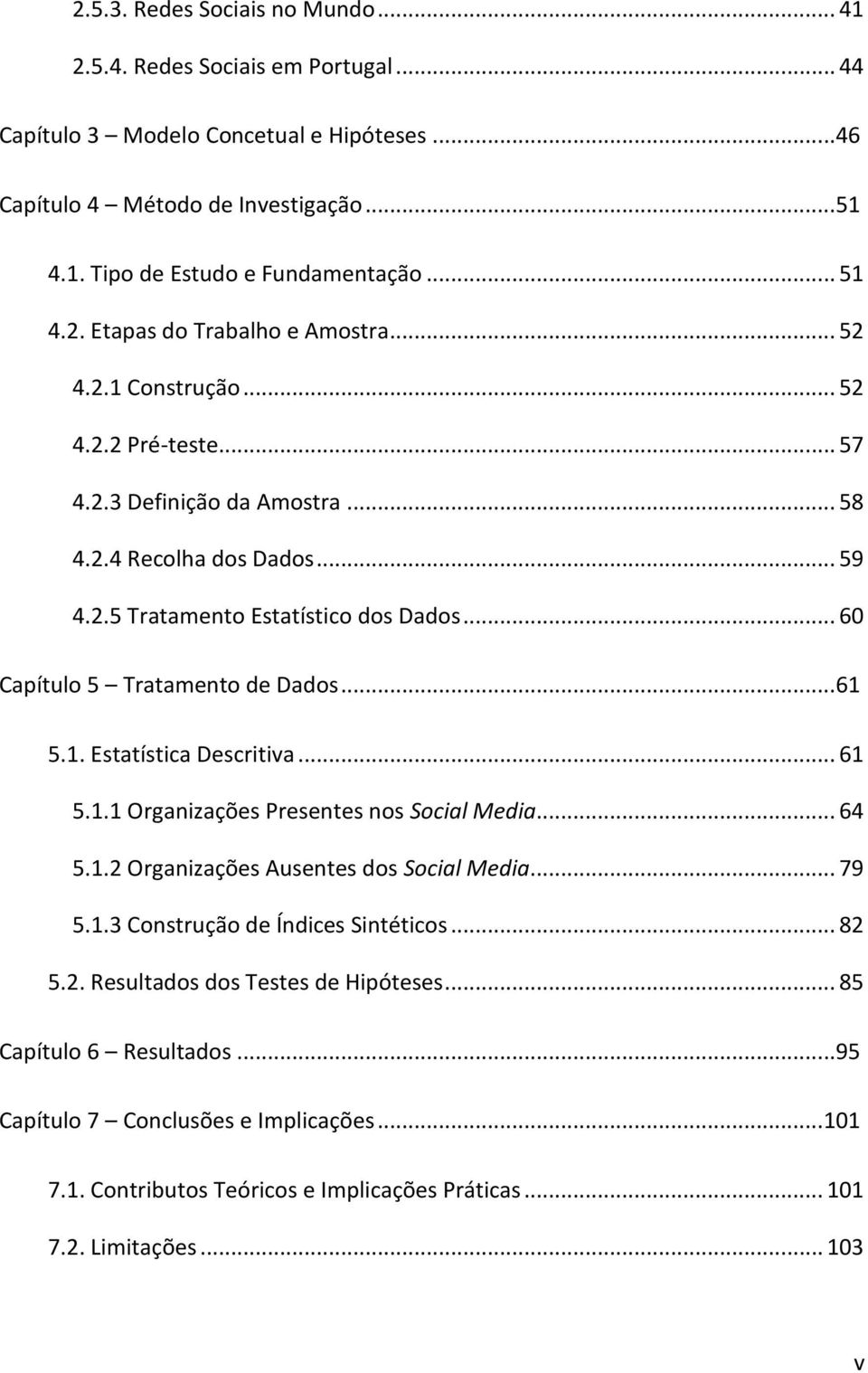 2.5.3. Redes Sociais no Mundo ... 41

2.5.4. Redes Sociais em Portugal ... 44

Capítulo 3 – Modelo Concetual e Hipóteses ...46

Capítulo 4 – Método de Investigação ...51

4.1. Tipo de Estudo e Fundamentação ... 51

4.2. Etapas do Trabalho e Amostra ... 52

4.2.1 Construção ... 52

4.2.2 Pré-teste ... 57

4.2.3 Definição da Amostra ... 58

4.2.4 Recolha dos Dados ... 59

4.2.5 Tratamento Estatístico dos Dados ... 60

Capítulo 5 – Tratamento de Dados ...61

5.1. Estatística Descritiva ... 61

5.1.1 Organizações Presentes nos Social Media ... 64

5.1.2 Organizações Ausentes dos Social Media ... 79

5.1.3 Construção de Índices Sintéticos ... 82

5.2. Resultados dos Testes de Hipóteses ... 85

Capítulo 6 – Resultados ...95

Capítulo 7 – Conclusões e Implicações ...101

7.1. Contributos Teóricos e Implicações Práticas ... 101

7.2. Limitações ... 103

v